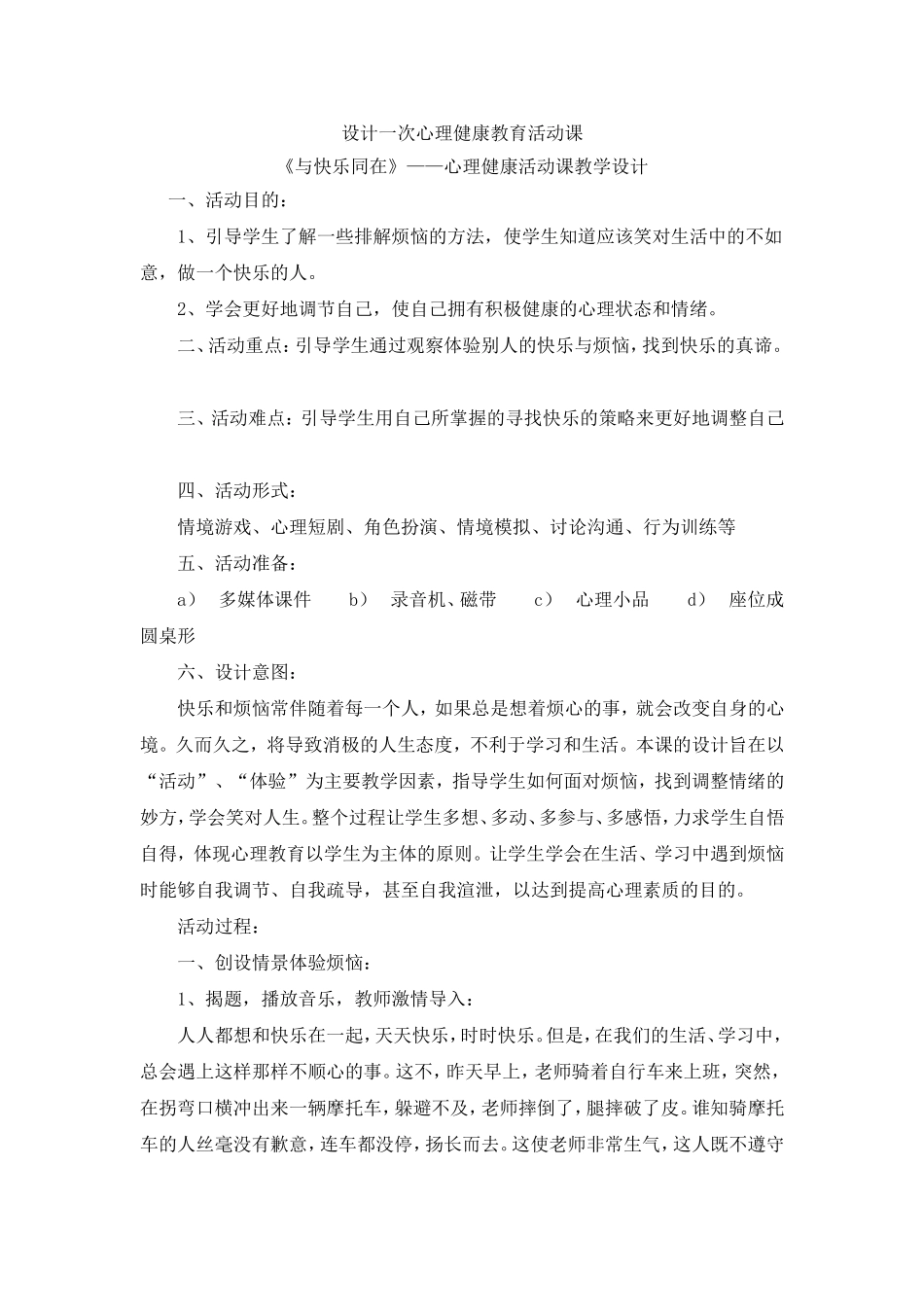 设计一次心理健康教育活动课

《与快乐同在》——心理健康活动课教学设计

一、活动目的：

1、引导学生了解一些排解烦恼的方法，使学生知道应该笑对生活中的不如意，做一个快乐的人。

2、学会更好地调节自己，使自己拥有积极健康的心理状态和情绪。

二、活动重点：引导学生通过观察体验别人的快乐与烦恼，找到快乐的真谛。

三、活动难点：引导学生用自己所掌握的寻找快乐的策略来更好地调整自己

四、活动形式：

情境游戏、心理短剧、角色扮演、情境模拟、讨论沟通、行为训练等

五、活动准备：

a） 多媒体课件 b） 录音机、磁带 c） 心理小品 d） 座位成圆桌形

六、设计意图：

快乐和烦恼常伴随着每一个人，如果总是想着烦心的事，就会改变自身的心境。久而久之，将导致消极的人生态度，不利于学习和生活。本课的设计旨在以“活动”、“体验”为主要教学因素，指导学生如何面对烦恼，找到调整情绪的妙方，学会笑对人生。整个过程让学生多想、多动、多参与、多感悟，力求学生自悟自得，体现心理教育以学生为主体的原则。让学生学会在生活、学习中遇到烦恼时能够自我调节、自我疏导，甚至自我渲泄，以达到提高心理素质的目的。

活动过程：

一、创设情景体验烦恼：

1、揭题，播放音乐，教师激情导入：

人人都想和快乐在一起，天天快乐，时时快乐。但是，在我们的生活、学习中，总会遇上这样那样不顺心的事。这不，昨天早上，老师骑着自行车来上班，突然，在拐弯口横冲出来一辆摩托车，躲避不及，老师摔倒了，腿摔破了皮。谁知骑摩托车的人丝毫没有歉意，连车都没停，扬长而去。这使老师非常生气，这人既不遵守